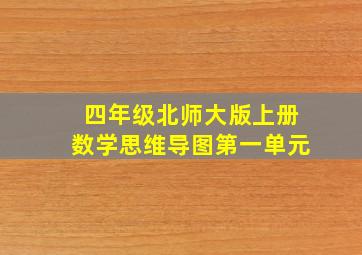 四年级北师大版上册
数学思维导图第一单元